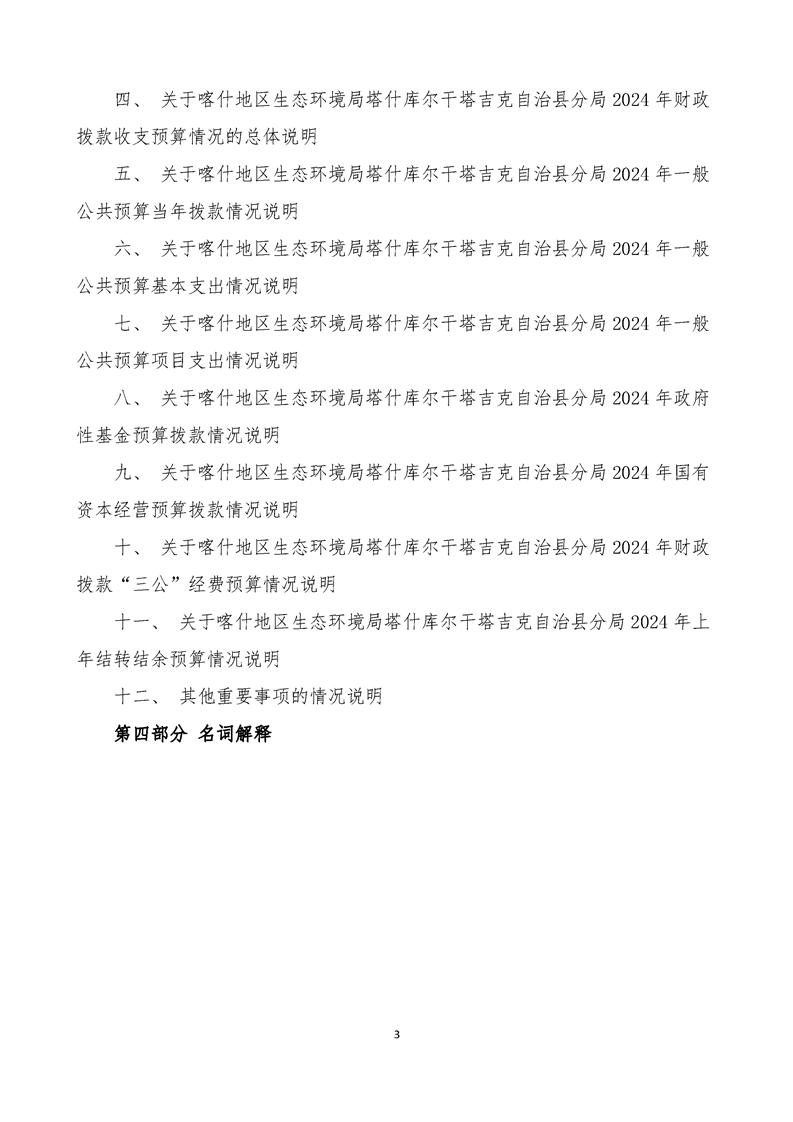 四、 关于喀什地区生态环境局塔什库尔干塔吉克自治县分局 2024 年财政拨款收支预算情况的总体说明

五、 关于喀什地区生态环境局塔什库尔干塔吉克自治县分局 2024 年一般公共预算当年拨款情况说明

六、 关于喀什地区生态环境局塔什库尔干塔吉克自治县分局 2024 年一般公共预算基本支出情况说明

七、 关于喀什地区生态环境局塔什库尔干塔吉克自治县分局 2024 年一般公共预算项目支出情况说明

八、 关于喀什地区生态环境局塔什库尔干塔吉克自治县分局 2024 年政府性基金预算拨款情况说明

九、 关于喀什地区生态环境局塔什库尔干塔吉克自治县分局 2024 年国有资本经营预算拨款情况说明

十、 关于喀什地区生态环境局塔什库尔干塔吉克自治县分局 2024 年财政拨款“三公”经费预算情况说明

十一、 关于喀什地区生态环境局塔什库尔干塔吉克自治县分局 2024 年上年结转结余预算情况说明

十二、 其他重要事项的情况说明

第四部分 名词解释

3